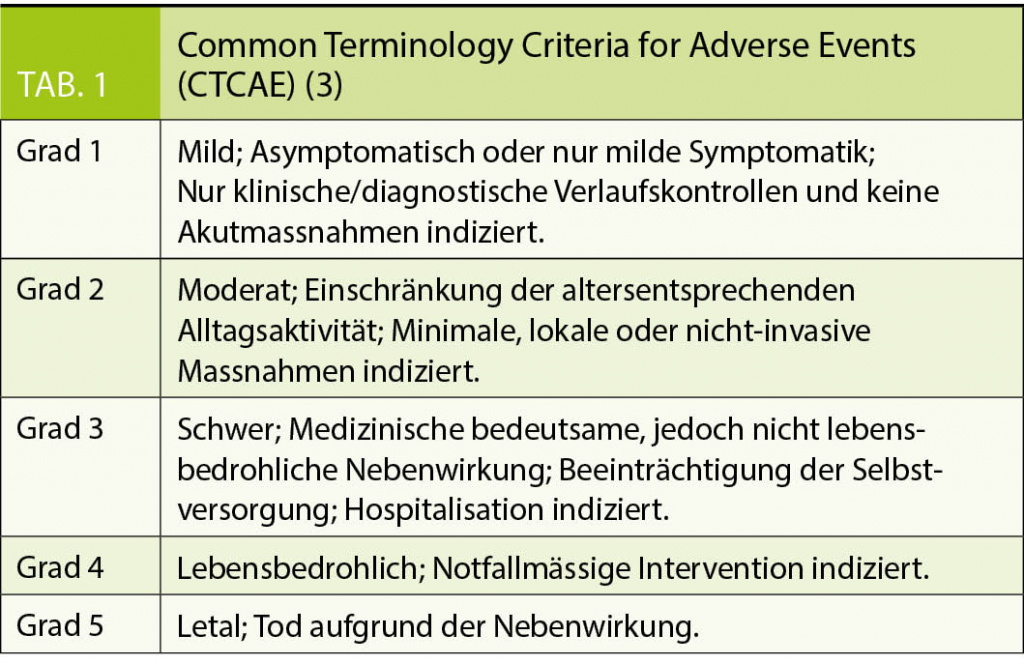 | TAB. 1 | Common Terminology Criteria for Adverse Events (CTCAE) (3) |
|---|---|
| Grad 1 | Mild; Asymptomatisch oder nur milde Symptomatik; Nur klinische/diagnostische Verlaufskontrollen und keine Akutmassnahmen indiziert. |
| Grad 2 | Moderat; Einschränkung der altersentsprechenden Alltagsaktivität; Minimale, lokale oder nicht-invasive Massnahmen indiziert. |
| Grad 3 | Schwer; Medizinische bedeutsame, jedoch nicht lebensbedrohliche Nebenwirkung; Beeinträchtigung der Selbstversorgung; Hospitalisation indiziert. |
| Grad 4 | Lebensbedrohlich; Notfallmässige Intervention indiziert. |
| Grad 5 | Letal; Tod aufgrund der Nebenwirkung. |